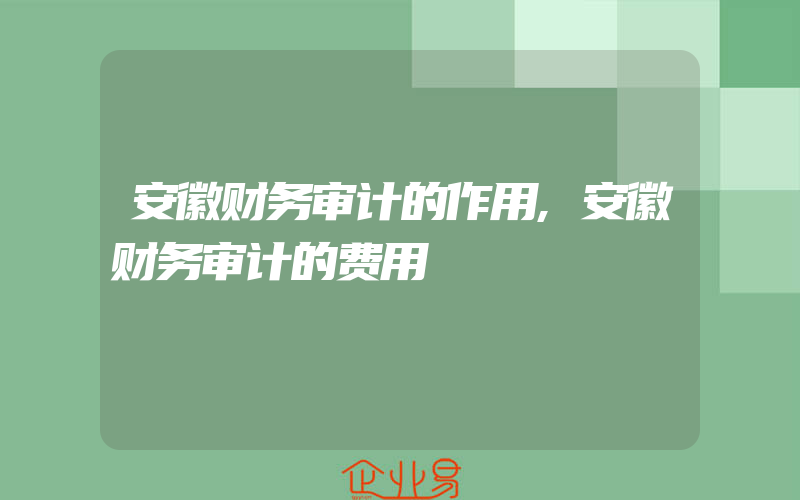 安徽财务审计的作用,安徽财务审计的费用

企业易